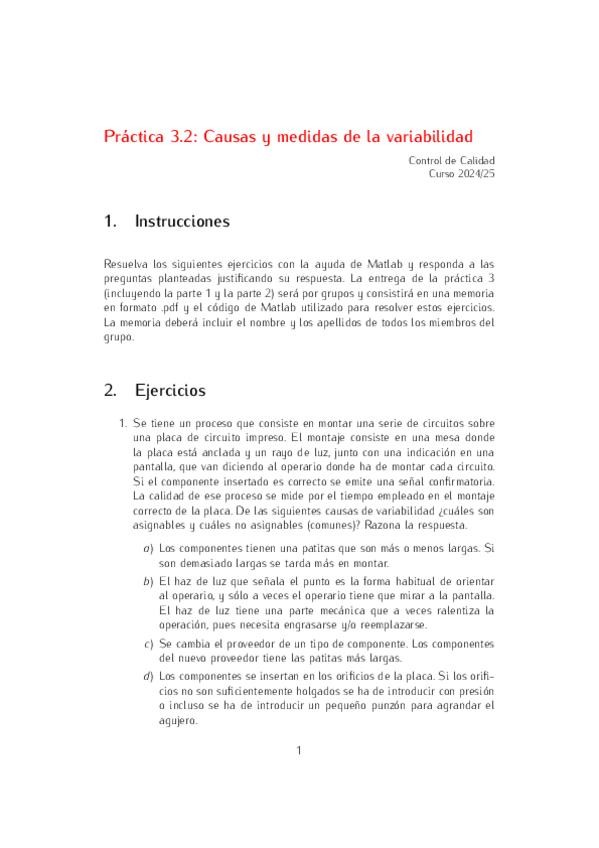 Práctica 3.2: Causas y medidas de la variabilidad

Control de Calidad
Curso 2024/25

1. Instrucciones

Resuelva los siguientes ejercicios con la ayuda de Matlab y responda a las preguntas planteadas justificando su respuesta. La entrega de la práctica 3 (incluyendo la parte 1 y la parte 2) será por grupos y consistirá en una memoria en formato .pdf y el código de Matlab utilizado para resolver estos ejercicios. La memoria deberá incluir el nombre y los apellidos de todos los miembros del grupo.

2. Ejercicios

1. Se tiene un proceso que consiste en montar una serie de circuitos sobre una placa de circuito impreso. El montaje consiste en una mesa donde la placa está anclada y un rayo de luz, junto con una indicación en una pantalla, que van diciendo al operario donde ha de montar cada circuito. Si el componente insertado es correcto se emite una señal confirmatoria. La calidad de ese proceso se mide por el tiempo empleado en el montaje correcto de la placa. De las siguientes causas de variabilidad ¿cuáles son asignables y cuáles no asignables (comunes)? Razona la respuesta.

a) Los componentes tienen una patitas que son más o menos largas. Si son demasiado largas se tarda más en montar.

b) El haz de luz que señala el punto es la forma habitual de orientar al operario, y sólo a veces el operario tiene que mirar a la pantalla. El haz de luz tiene una parte mecánica que a veces ralentiza la operación, pues necesita engrasarse y/o reemplazarse.

c) Se cambia el proveedor de un tipo de componente. Los componentes del nuevo proveedor tiene las patitas más largas.

d) Los componentes se insertan en los orificios de la placa. Si los orificios no son suficientemente holgados se ha de introducir con presión o incluso se ha de introducir un pequeño punzón para agrandar el agujero.

1